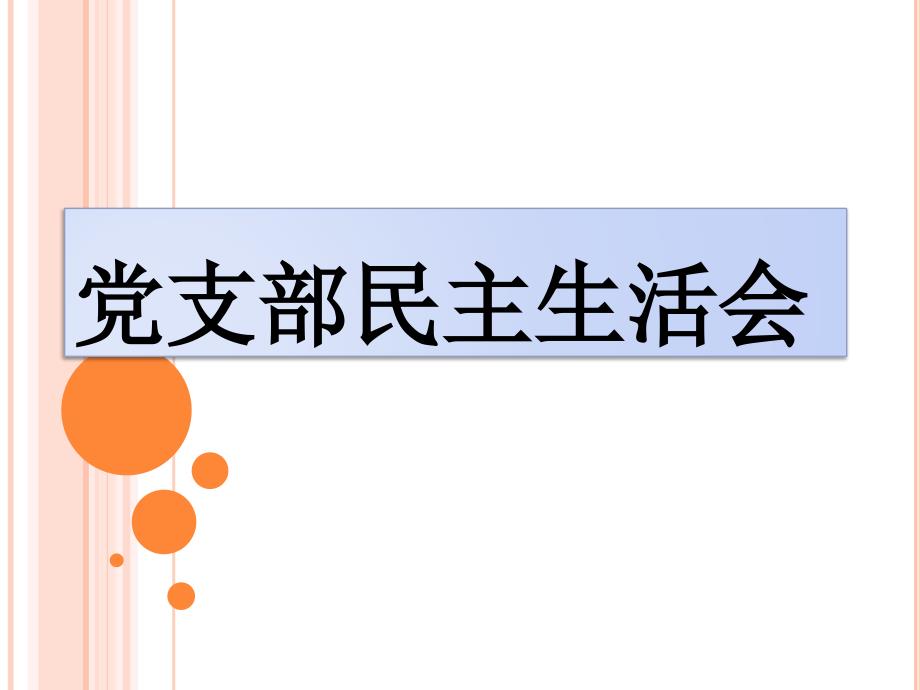 党支部民主生活会